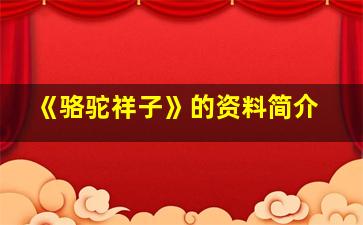 《骆驼祥子》的资料简介